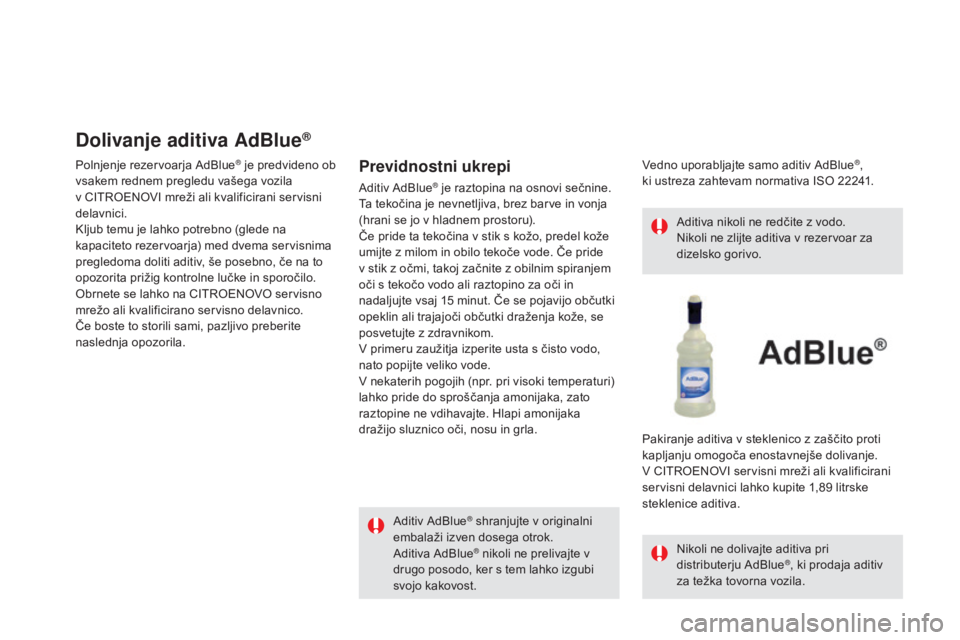 Dolivanje aditiva AdBlue®

Polnjenje rezervoarja AdBlue® je predvideno ob vsakem rednem pregledu vašega vozila v CITROENOVI mreži ali kvalificirani servisni delavnici.
Kljub temu je lahko potrebno (glede na kapaciteto rezervoarja) med dvema servisnima pregledoma doliti aditiv, še posebno, če na to opozorita prižig kontrolne lučke in sporočilo.
Obrnete se lahko na CITROENOVO servisno mrežo ali kvalificirano servisno delavnico.
Če boste to storili sami, pazljivo preberite naslednja opozorila.

Previdnostni ukrepi

Aditiv AdBlue® je raztopina na osnovi sečnine. Ta tekočina je nevnetljiva, brez barve in vonja (hrani se jo v hladnem prostoru).
Če pride ta tekočina v stik s kožo, predel kože umijte z milom in obilo tekoče vode. Če pride v stik z očmi, takoj začnite z obilnim spiranjem oči s tekočo vodo ali raztopino za oči in nadaljujte vsaj 15 minut. Če se pojavijo občutki opeklin ali trajajoči občutki draženja kože, se posvetujte z zdravnikom.
V primeru zaužitja izperite usta s čisto vodo, nato popijte veliko vode.
V nekaterih pogojih (npr. pri visoki temperaturi) lahko pride do sproščanja amonijaka, zato raztopine ne vdihavajte. Hlapi amonijaka dražijo sluznico oči, nosu in grla.

Aditiv AdBlue® shranjujte v originalni embalaži izven dosega otrok.
Aditiva AdBlue® nikoli ne prelivajte v drugo posodo, ker s tem lahko izgubi svojo kakovost.

Vedno uporabljajte samo aditiv AdBlue®, ki ustreza zahtevam normativa ISO 22241.

Aditiva nikoli ne redčite z vodo.
Nikoli ne zlijte aditiva v rezervoar za dizelsko gorivo.

AdBlue®

Pakiranje aditiva v steklenico z zaščito proti kapljanju omogoča enostavnejše dolivanje.
V CITROENOVI servisni mreži ali kvalificirani servisni delavnici lahko kupite 1,89 litrske steklenice aditiva.

Nikoli ne dolivajte aditiva pri distributerju AdBlue®, ki prodaja aditiv za težka tovorna vozila.

carmanualsonline.info